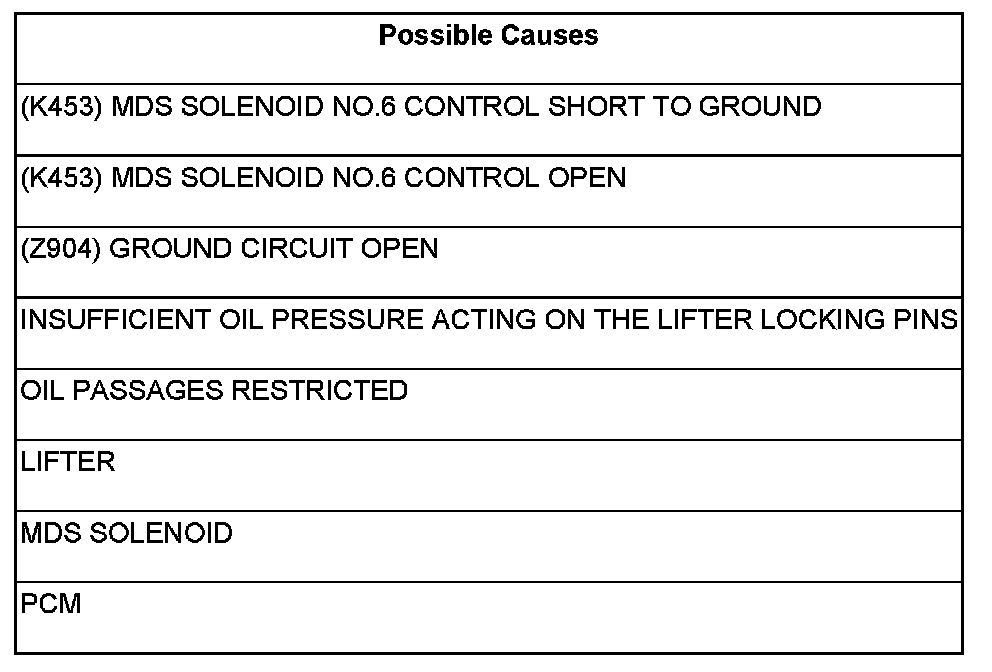 | Possible Causes |
|---|
| (K453) MDS SOLENOID NO.6 CONTROL SHORT TO GROUND |
| (K453) MDS SOLENOID NO.6 CONTROL OPEN |
| (Z904) GROUND CIRCUIT OPEN |
| INSUFFICIENT OIL PRESSURE ACTING ON THE LIFTER LOCKING PINS |
| OIL PASSAGES RESTRICTED |
| LIFTER |
| MDS SOLENOID |
| PCM |